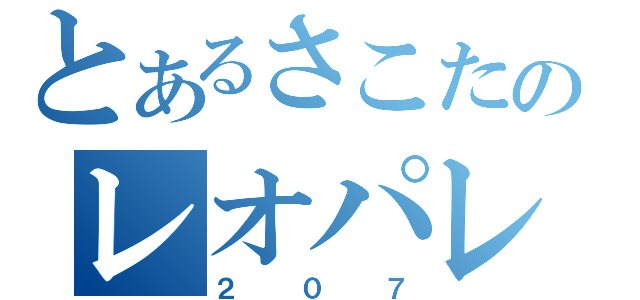 とあるさこたの
レオパレ
２０７